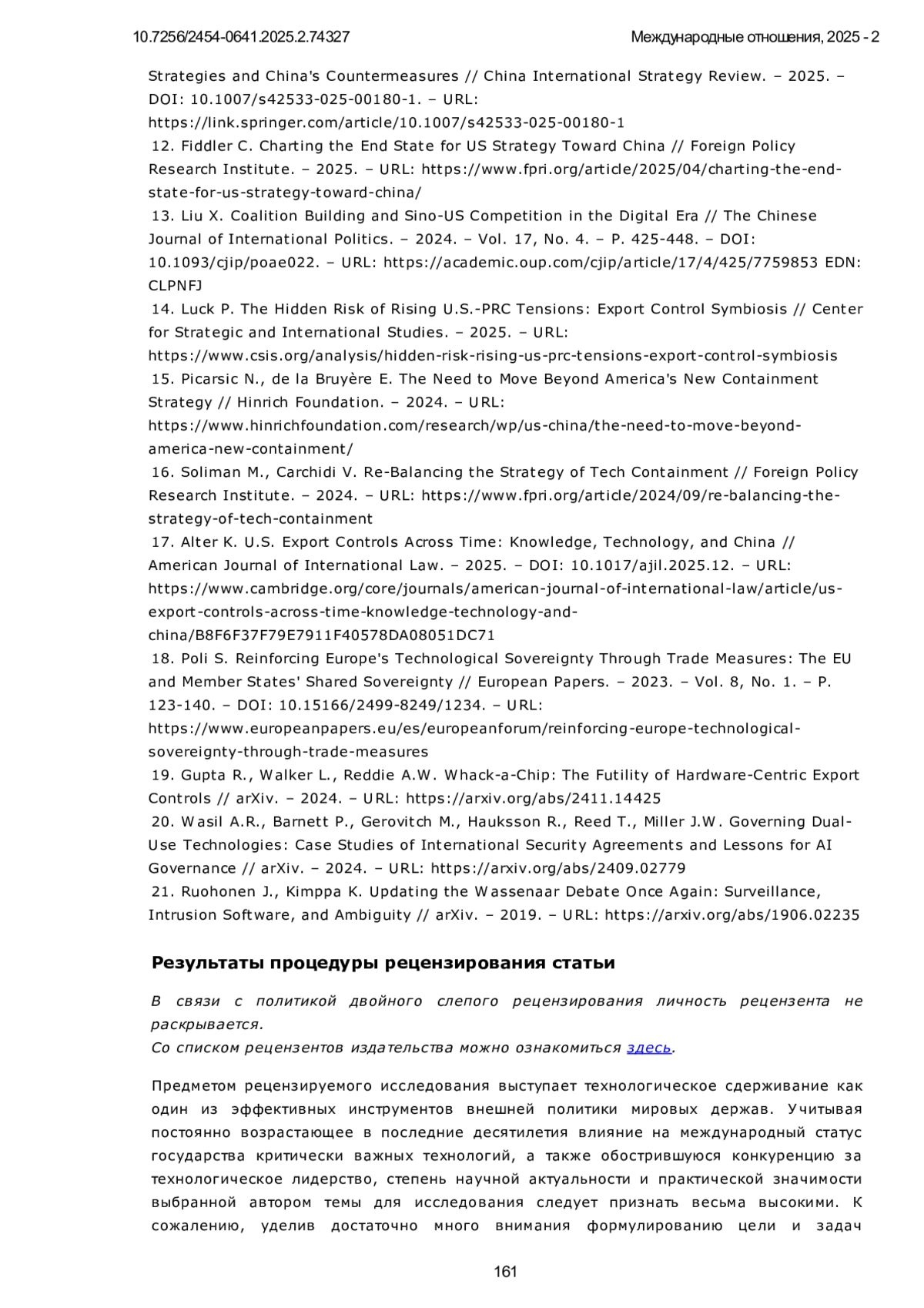 10.7256/2454-0641.2025.2.74327 Международные отношения, 2025 - 2

Strategies and China's Countermeasures // China International Strategy Review. – 2025. – DOI: 10.1007/s42533-025-00180-1. – URL: https://link.springer.com/article/10.1007/s42533-025-00180-1

12. Fiddler C. Charting the End State for US Strategy Toward China // Foreign Policy Research Institute. – 2025. – URL: https://www.fpri.org/article/2025/04/charting-the-end-state-for-us-strategy-toward-china/

13. Liu X. Coalition Building and Sino-US Competition in the Digital Era // The Chinese Journal of International Politics. – 2024. – Vol. 17, No. 4. – P. 425-448. – DOI: 10.1093/cjip/poae022. – URL: https://academic.oup.com/cjip/article/17/4/425/7759853 EDN: CLPNFJ

14. Luck P. The Hidden Risk of Rising U.S.-PRC Tensions: Export Control Symbiosis // Center for Strategic and International Studies. – 2025. – URL: https://www.csis.org/analysis/hidden-risk-rising-us-prc-tensions-export-control-symbiosis

15. Picarsic N., de la Bruyère E. The Need to Move Beyond America's New Containment Strategy // Hinrich Foundation. – 2024. – URL: https://www.hinrichfoundation.com/research/wp/us-china/the-need-to-move-beyond-america-new-containment/

16. Soliman M., Carchidi V. Re-Balancing the Strategy of Tech Containment // Foreign Policy Research Institute. – 2024. – URL: https://www.fpri.org/article/2024/09/re-balancing-the-strategy-of-tech-containment

17. Alter K. U.S. Export Controls Across Time: Knowledge, Technology, and China // American Journal of International Law. – 2025. – DOI: 10.1017/ajil.2025.12. – URL: https://www.cambridge.org/core/journals/american-journal-of-international-law/article/us-export-controls-across-time-knowledge-technology-and-china/B8F6F37F79E7911F40578DA08051DC71

18. Poli S. Reinforcing Europe's Technological Sovereignty Through Trade Measures: The EU and Member States' Shared Sovereignty // European Papers. – 2023. – Vol. 8, No. 1. – P. 123-140. – DOI: 10.15166/2499-8249/1234. – URL: https://www.europeanpapers.eu/es/europeanforum/reinforcing-europe-technological-sovereignty-through-trade-measures

19. Gupta R., Walker L., Reddie A.W. Whack-a-Chip: The Futility of Hardware-Centric Export Controls // arXiv. – 2024. – URL: https://arxiv.org/abs/2411.14425

20. Wasil A.R., Barnett P., Gerovitch M., Hauksson R., Reed T., Miller J.W. Governing Dual-Use Technologies: Case Studies of International Security Agreements and Lessons for AI Governance // arXiv. – 2024. – URL: https://arxiv.org/abs/2409.02779

21. Ruohonen J., Kimppa K. Updating the Wassenaar Debate Once Again: Surveillance, Intrusion Software, and Ambiguity // arXiv. – 2019. – URL: https://arxiv.org/abs/1906.02235

Результаты процедуры рецензирования статьи

В связи с политикой двойного слепого рецензирования личность рецензента не раскрывается.
Со списком рецензентов издательства можно ознакомиться здесь.

Предметом рецензируемого исследования выступает технологическое сдерживание как один из эффективных инструментов внешней политики мировых держав. Учитывая постоянно возрастающее в последние десятилетия влияние на международный статус государства критически важных технологий, а также обострившуюся конкуренцию за технологическое лидерство, степень научной актуальности и практической значимости выбранной автором темы для исследования следует признать весьма высокими. К сожалению, уделив достаточно много внимания формулированию цели и задач

161